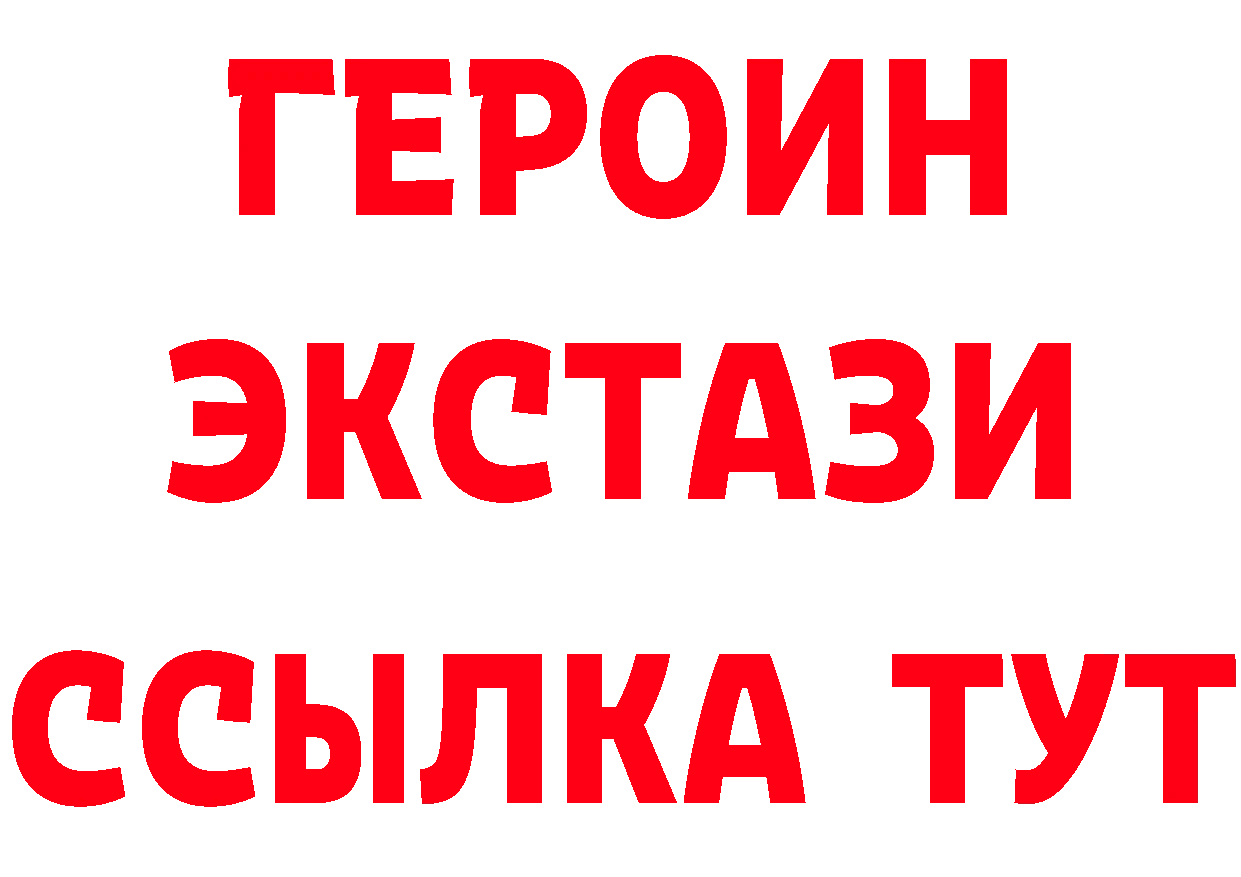 ГЕРОИН
ЭКСТАЗИ
ССЫЛКА ТУТ